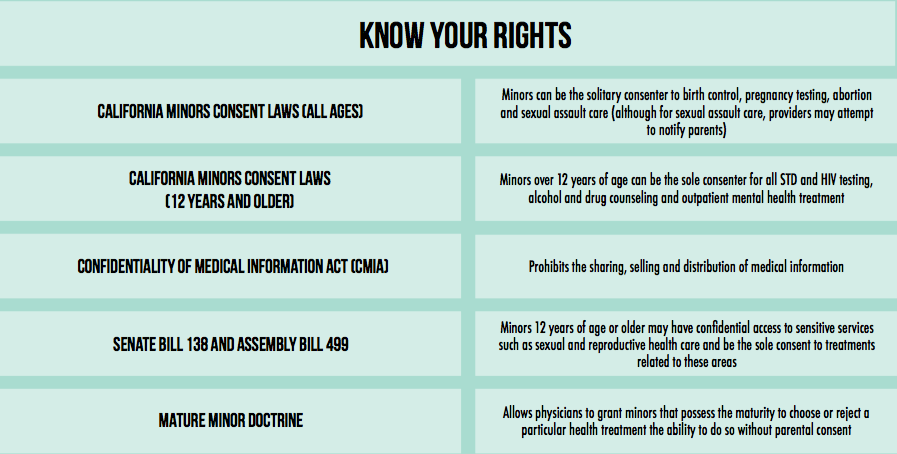 KNOW YOUR RIGHTS

| | |
|---|---|
| CALIFORNIA MINORS CONSENT LAWS (ALL AGES) | Minors can be the solitary consenter to birth control, pregnancy testing, abortion and sexual assault care (although for sexual assault care, providers may attempt to notify parents) |
| CALIFORNIA MINORS CONSENT LAWS (12 YEARS AND OLDER) | Minors over 12 years of age can be the sole consenter for all STD and HIV testing, alcohol and drug counseling and outpatient mental health treatment |
| CONFIDENTIALITY OF MEDICAL INFORMATION ACT (CMIA) | Prohibits the sharing, selling and distribution of medical information |
| SENATE BILL 138 AND ASSEMBLY BILL 499 | Minors 12 years of age or older may have confidential access to sensitive services such as sexual and reproductive health care and be the sole consent to treatments related to these areas |
| MATURE MINOR DOCTRINE | Allows physicians to grant minors that possess the maturity to choose or reject a particular health treatment the ability to do so without parental consent |